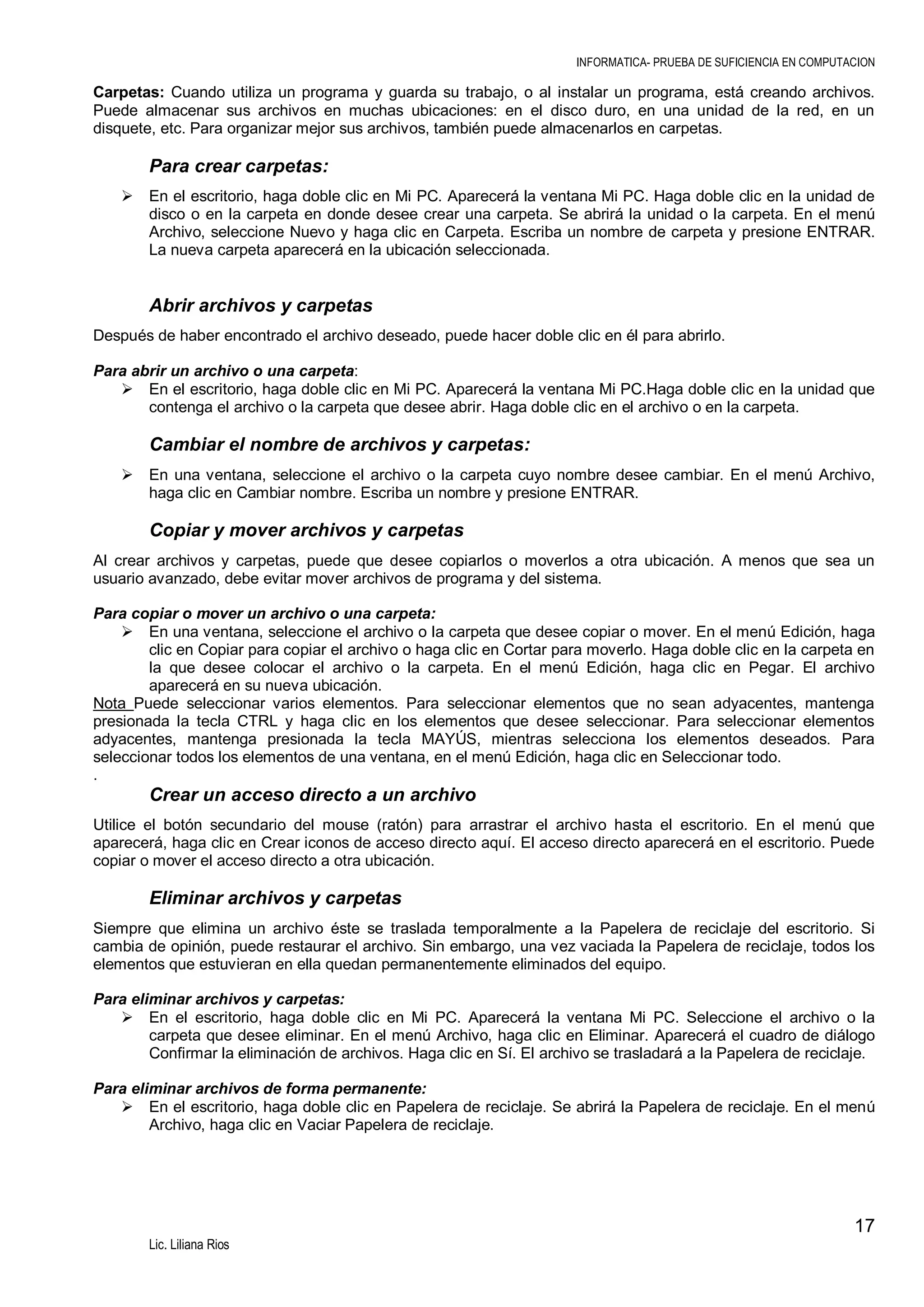 INFORMATICA- PRUEBA DE SUFICIENCIA EN COMPUTACION

Carpetas: Cuando utiliza un programa y guarda su trabajo, o al instalar un programa, está creando archivos. Puede almacenar sus archivos en muchas ubicaciones: en el disco duro, en una unidad de la red, en un disquete, etc. Para organizar mejor sus archivos, también puede almacenarlos en carpetas.

Para crear carpetas:

➢ En el escritorio, haga doble clic en Mi PC. Aparecerá la ventana Mi PC. Haga doble clic en la unidad de disco o en la carpeta en donde desee crear una carpeta. Se abrirá la unidad o la carpeta. En el menú Archivo, seleccione Nuevo y haga clic en Carpeta. Escriba un nombre de carpeta y presione ENTRAR. La nueva carpeta aparecerá en la ubicación seleccionada.

Abrir archivos y carpetas

Después de haber encontrado el archivo deseado, puede hacer doble clic en él para abrirlo.

Para abrir un archivo o una carpeta:
➢ En el escritorio, haga doble clic en Mi PC. Aparecerá la ventana Mi PC.Haga doble clic en la unidad que contenga el archivo o la carpeta que desee abrir. Haga doble clic en el archivo o en la carpeta.

Cambiar el nombre de archivos y carpetas:

➢ En una ventana, seleccione el archivo o la carpeta cuyo nombre desee cambiar. En el menú Archivo, haga clic en Cambiar nombre. Escriba un nombre y presione ENTRAR.

Copiar y mover archivos y carpetas

Al crear archivos y carpetas, puede que desee copiarlos o moverlos a otra ubicación. A menos que sea un usuario avanzado, debe evitar mover archivos de programa y del sistema.

Para copiar o mover un archivo o una carpeta:
➢ En una ventana, seleccione el archivo o la carpeta que desee copiar o mover. En el menú Edición, haga clic en Copiar para copiar el archivo o haga clic en Cortar para moverlo. Haga doble clic en la carpeta en la que desee colocar el archivo o la carpeta. En el menú Edición, haga clic en Pegar. El archivo aparecerá en su nueva ubicación.
Nota Puede seleccionar varios elementos. Para seleccionar elementos que no sean adyacentes, mantenga presionada la tecla CTRL y haga clic en los elementos que desee seleccionar. Para seleccionar elementos adyacentes, mantenga presionada la tecla MAYÚS, mientras selecciona los elementos deseados. Para seleccionar todos los elementos de una ventana, en el menú Edición, haga clic en Seleccionar todo.
.

Crear un acceso directo a un archivo

Utilice el botón secundario del mouse (ratón) para arrastrar el archivo hasta el escritorio. En el menú que aparecerá, haga clic en Crear iconos de acceso directo aquí. El acceso directo aparecerá en el escritorio. Puede copiar o mover el acceso directo a otra ubicación.

Eliminar archivos y carpetas

Siempre que elimina un archivo éste se traslada temporalmente a la Papelera de reciclaje del escritorio. Si cambia de opinión, puede restaurar el archivo. Sin embargo, una vez vaciada la Papelera de reciclaje, todos los elementos que estuvieran en ella quedan permanentemente eliminados del equipo.

Para eliminar archivos y carpetas:
➢ En el escritorio, haga doble clic en Mi PC. Aparecerá la ventana Mi PC. Seleccione el archivo o la carpeta que desee eliminar. En el menú Archivo, haga clic en Eliminar. Aparecerá el cuadro de diálogo Confirmar la eliminación de archivos. Haga clic en Sí. El archivo se trasladará a la Papelera de reciclaje.

Para eliminar archivos de forma permanente:
➢ En el escritorio, haga doble clic en Papelera de reciclaje. Se abrirá la Papelera de reciclaje. En el menú Archivo, haga clic en Vaciar Papelera de reciclaje.

17

Lic. Liliana Rios